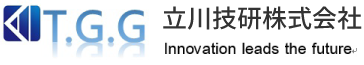 T.G.G
立川技研株式会社
Innovation leads the future